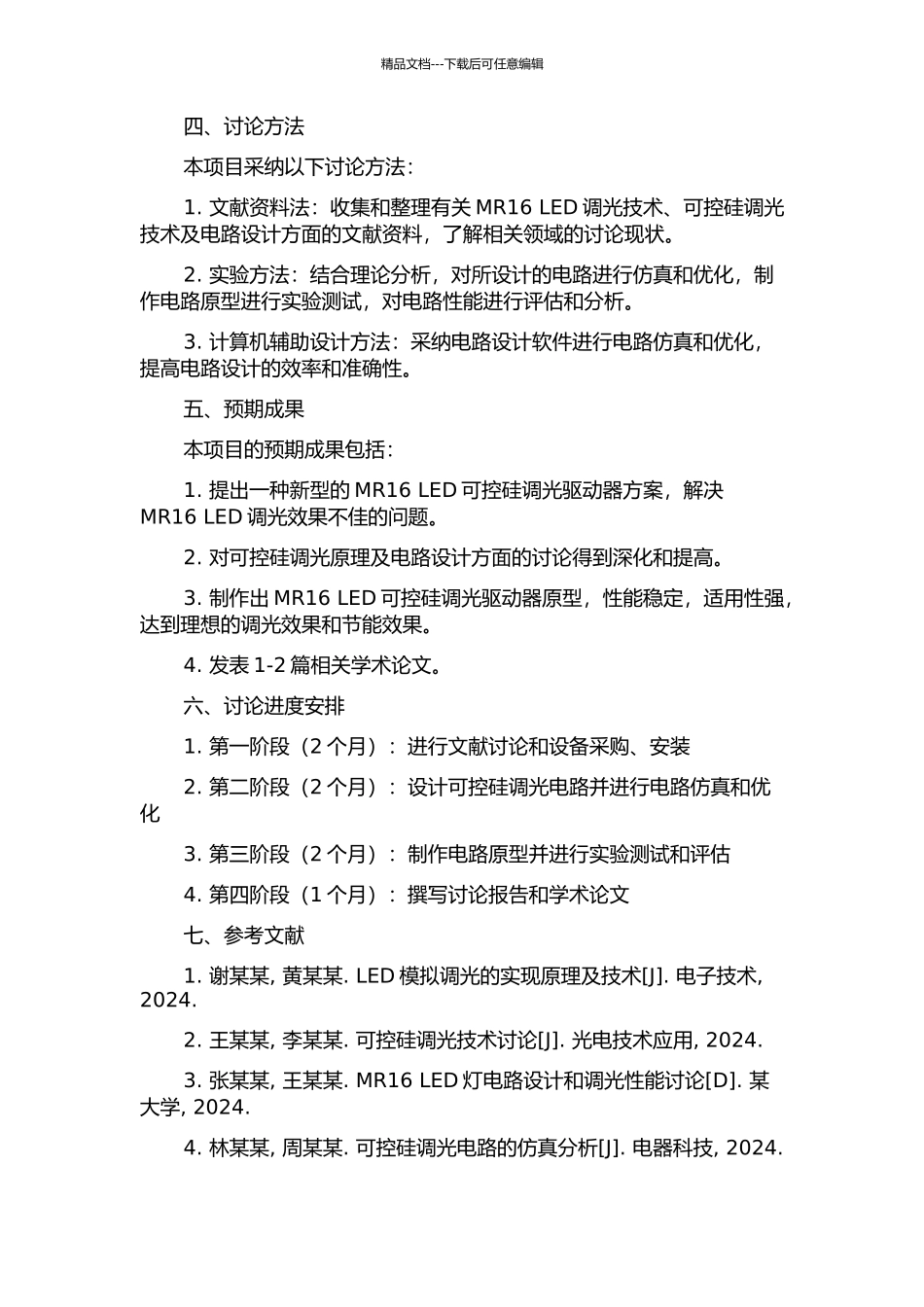 精品文档---下载后可任意编辑

四、讨论方法

本项目采纳以下讨论方法：

1. 文献资料法：收集和整理有关 MR16 LED 调光技术、可控硅调光技术及电路设计方面的文献资料，了解相关领域的讨论现状。

2. 实验方法：结合理论分析，对所设计的电路进行仿真和优化，制作电路原型进行实验测试，对电路性能进行评估和分析。

3. 计算机辅助设计方法：采纳电路设计软件进行电路仿真和优化，提高电路设计的效率和准确性。

五、预期成果

本项目的预期成果包括：

1. 提出一种新型的 MR16 LED 可控硅调光驱动器方案，解决 MR16 LED 调光效果不佳的问题。

2. 对可控硅调光原理及电路设计方面的讨论得到深化和提高。

3. 制作出 MR16 LED 可控硅调光驱动器原型，性能稳定，适用性强，达到理想的调光效果和节能效果。

4. 发表 1-2 篇相关学术论文。

六、讨论进度安排

1. 第一阶段（2 个月）：进行文献讨论和设备采购、安装

2. 第二阶段（2 个月）：设计可控硅调光电路并进行电路仿真和优化

3. 第三阶段（2 个月）：制作电路原型并进行实验测试和评估

4. 第四阶段（1 个月）：撰写讨论报告和学术论文

七、参考文献

1. 谢某某, 黄某某. LED 模拟调光的实现原理及技术[J]. 电子技术, 2024.

2. 王某某, 李某某. 可控硅调光技术讨论[J]. 光电技术应用, 2024.

3. 张某某, 王某某. MR16 LED 灯电路设计和调光性能讨论[D]. 某大学, 2024.

4. 林某某, 周某某. 可控硅调光电路的仿真分析[J]. 电器科技, 2024.